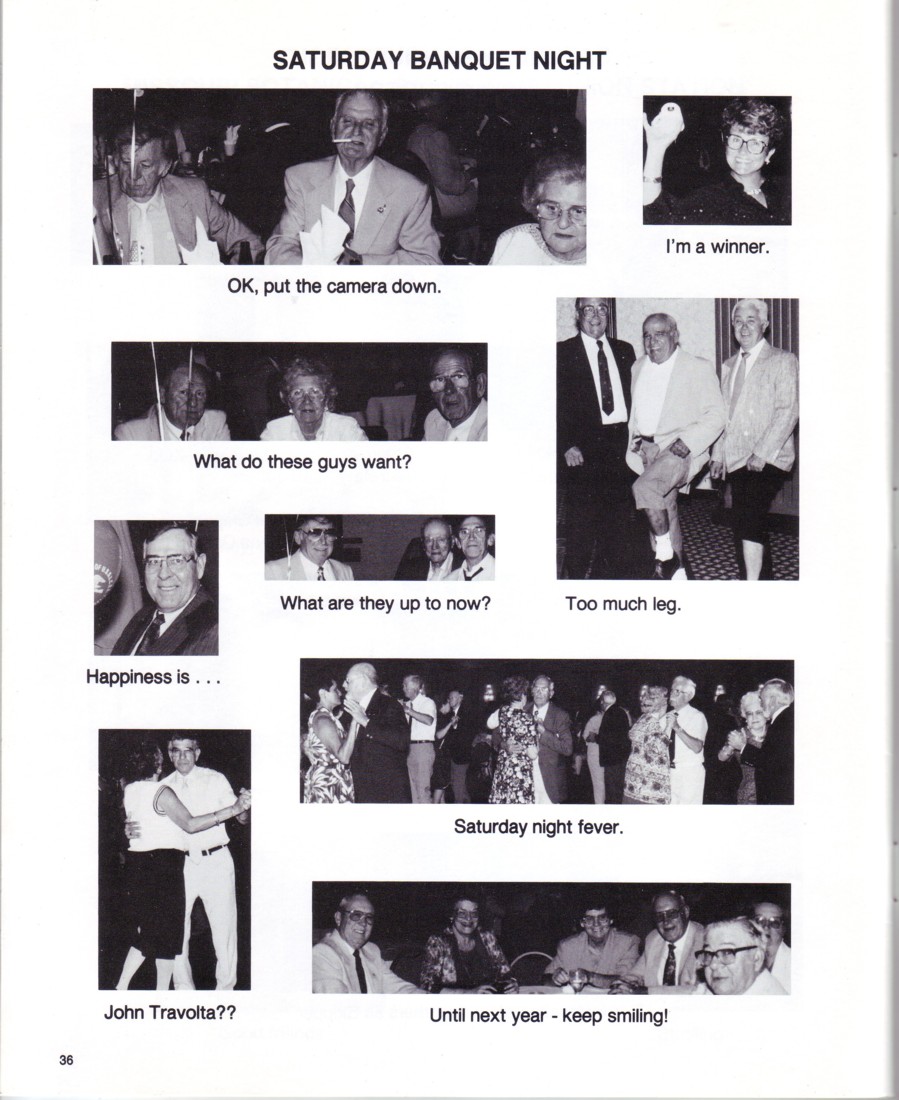 SATURDAY BANQUET NIGHT

OK, put the camera down.

I'm a winner.

What do these guys want?

What are they up to now?

Too much leg.

Happiness is . . .

Saturday night fever.

John Travolta??

Until next year - keep smiling!

36